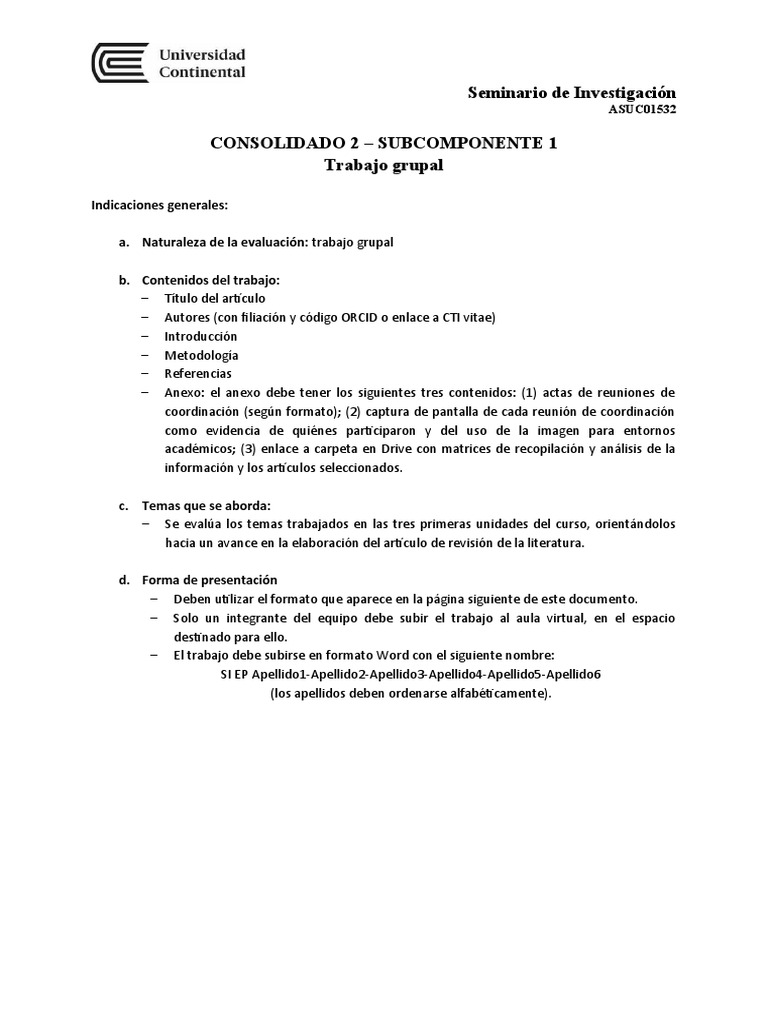 Universidad Continental

Seminario de Investigación
ASUC01532

CONSOLIDADO 2 – SUBCOMPONENTE 1
Trabajo grupal

Indicaciones generales:

a. Naturaleza de la evaluación: trabajo grupal

b. Contenidos del trabajo:
– Título del artículo
– Autores (con filiación y código ORCID o enlace a CTI vitae)
– Introducción
– Metodología
– Referencias
– Anexo: el anexo debe tener los siguientes tres contenidos: (1) actas de reuniones de coordinación (según formato); (2) captura de pantalla de cada reunión de coordinación como evidencia de quiénes participaron y del uso de la imagen para entornos académicos; (3) enlace a carpeta en Drive con matrices de recopilación y análisis de la información y los artículos seleccionados.

c. Temas que se aborda:
– Se evalúa los temas trabajados en las tres primeras unidades del curso, orientándolos hacia un avance en la elaboración del artículo de revisión de la literatura.

d. Forma de presentación
– Deben utilizar el formato que aparece en la página siguiente de este documento.
– Solo un integrante del equipo debe subir el trabajo al aula virtual, en el espacio destinado para ello.
– El trabajo debe subirse en formato Word con el siguiente nombre:
SI EP Apellido1-Apellido2-Apellido3-Apellido4-Apellido5-Apellido6
(los apellidos deben ordenarse alfabéticamente).